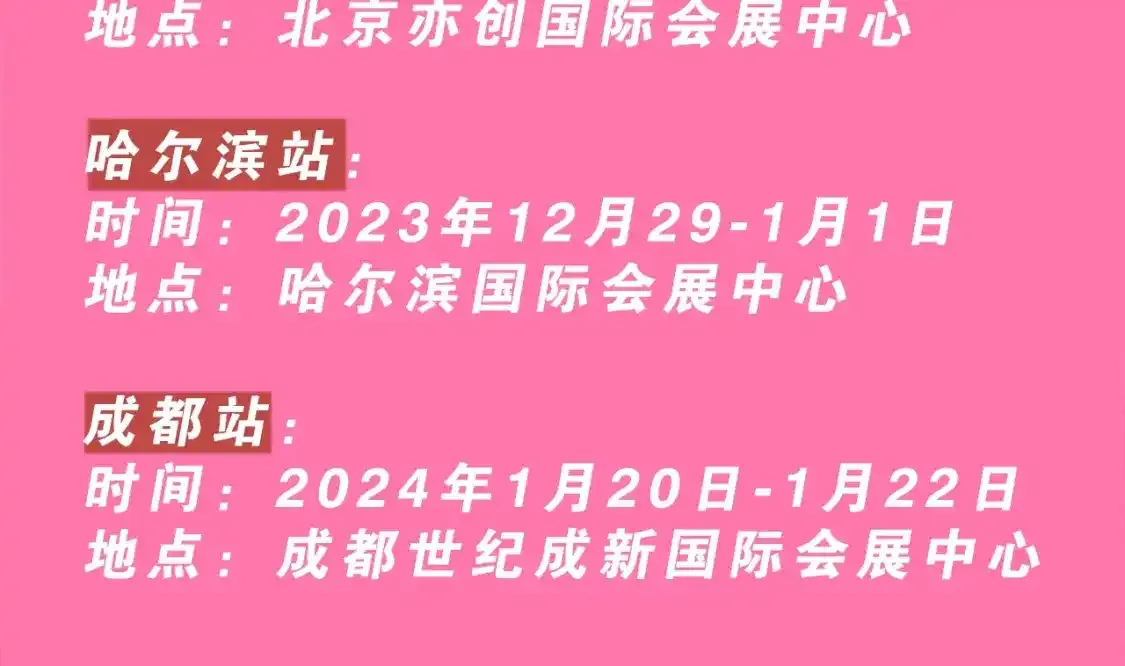 地点：北京亦创国际会展中心

哈尔滨站：
时间：2023年12月29-1月1日
地点：哈尔滨国际会展中心

成都站：
时间：2024年1月20日-1月22日
地点：成都世纪成新国际会展中心